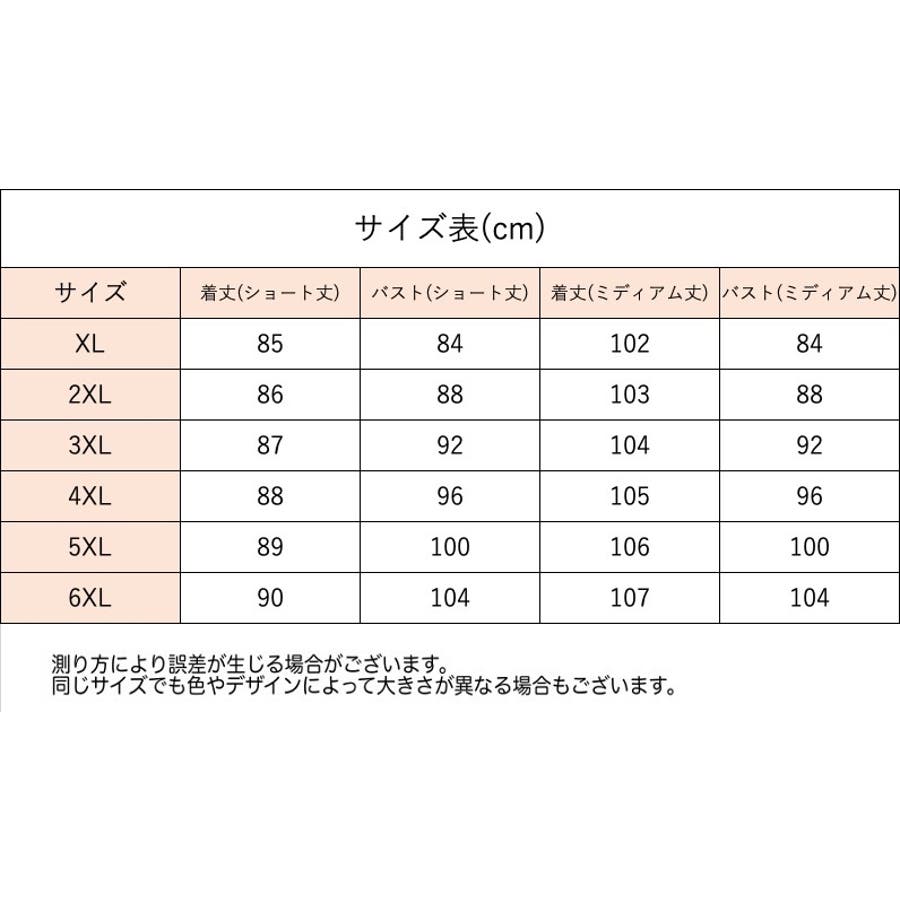 サイズ表(cm)

| サイズ | 着丈(ショート丈) | バスト(ショート丈) | 着丈(ミディアム丈) | バスト(ミディアム丈) |
|---|---|---|---|---|
| XL | 85 | 84 | 102 | 84 |
| 2XL | 86 | 88 | 103 | 88 |
| 3XL | 87 | 92 | 104 | 92 |
| 4XL | 88 | 96 | 105 | 96 |
| 5XL | 89 | 100 | 106 | 100 |
| 6XL | 90 | 104 | 107 | 104 |

測り方により誤差が生じる場合がございます。
同じサイズでも色やデザインによって大きさが異なる場合もございます。